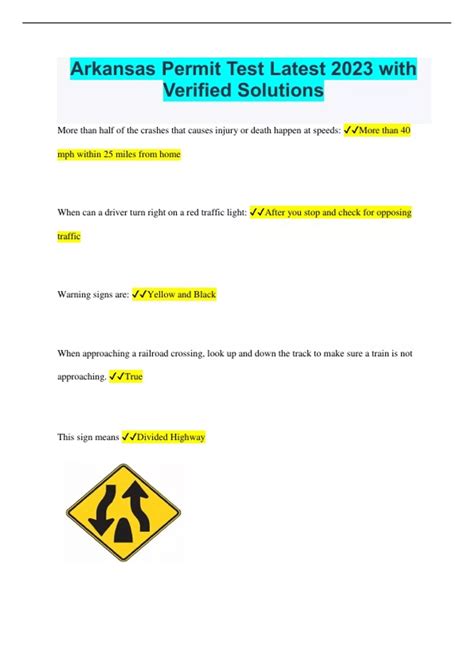 Arkansas Permit Test Latest 2023 with Verified Solutions

More than half of the crashes that causes injury or death happen at speeds: ✓✓More than 40 mph within 25 miles from home

When can a driver turn right on a red traffic light: ✓✓After you stop and check for opposing traffic

Warning signs are: ✓✓Yellow and Black

When approaching a railroad crossing, look up and down the track to make sure a train is not approaching. ✓✓True

This sign means ✓✓Divided Highway